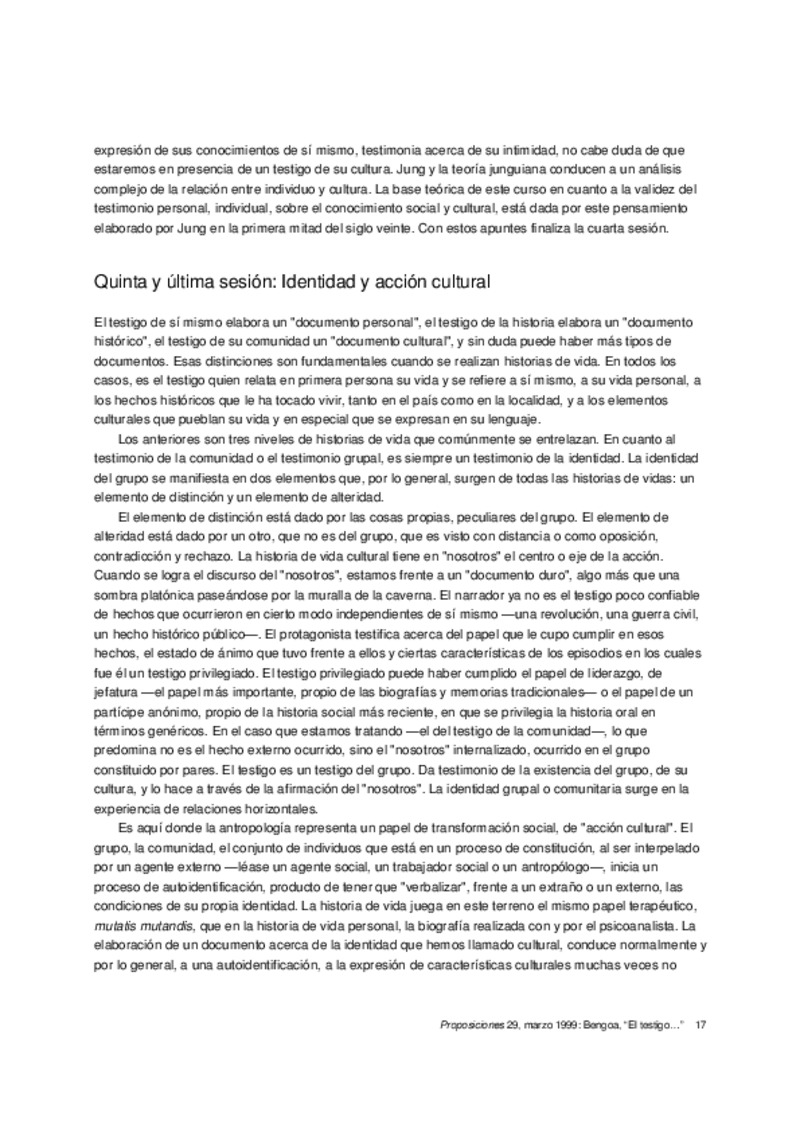 expresión de sus conocimientos de sí mismo, testimonia acerca de su intimidad, no cabe duda de que estaremos en presencia de un testigo de su cultura. Jung y la teoría junguiana conducen a un análisis complejo de la relación entre individuo y cultura. La base teórica de este curso en cuanto a la validez del testimonio personal, individual, sobre el conocimiento social y cultural, está dada por este pensamiento elaborado por Jung en la primera mitad del siglo veinte. Con estos apuntes finaliza la cuarta sesión.

Quinta y última sesión: Identidad y acción cultural

El testigo de sí mismo elabora un "documento personal", el testigo de la historia elabora un "documento histórico", el testigo de su comunidad un "documento cultural", y sin duda puede haber más tipos de documentos. Esas distinciones son fundamentales cuando se realizan historias de vida. En todos los casos, es el testigo quien relata en primera persona su vida y se refiere a sí mismo, a su vida personal, a los hechos históricos que le ha tocado vivir, tanto en el país como en la localidad, y a los elementos culturales que pueblan su vida y en especial que se expresan en su lenguaje.

Los anteriores son tres niveles de historias de vida que comúnmente se entrelazan. En cuanto al testimonio de la comunidad o el testimonio grupal, es siempre un testimonio de la identidad. La identidad del grupo se manifiesta en dos elementos que, por lo general, surgen de todas las historias de vidas: un elemento de distinción y un elemento de alteridad.

El elemento de distinción está dado por las cosas propias, peculiares del grupo. El elemento de alteridad está dado por un otro, que no es del grupo, que es visto con distancia o como oposición, contradicción y rechazo. La historia de vida cultural tiene en "nosotros" el centro o eje de la acción. Cuando se logra el discurso del "nosotros", estamos frente a un "documento duro", algo más que una sombra platónica paseándose por la muralla de la caverna. El narrador ya no es el testigo poco confiable de hechos que ocurrieron en cierto modo independientes de sí mismo —una revolución, una guerra civil, un hecho histórico público—. El protagonista testifica acerca del papel que le cupo cumplir en esos hechos, el estado de ánimo que tuvo frente a ellos y ciertas características de los episodios en los cuales fue él un testigo privilegiado. El testigo privilegiado puede haber cumplido el papel de liderazgo, de jefatura —el papel más importante, propio de las biografías y memorias tradicionales— o el papel de un partícipe anónimo, propio de la historia social más reciente, en que se privilegia la historia oral en términos genéricos. En el caso que estamos tratando —el del testigo de la comunidad—, lo que predomina no es el hecho externo ocurrido, sino el "nosotros" internalizado, ocurrido en el grupo constituido por pares. El testigo es un testigo del grupo. Da testimonio de la existencia del grupo, de su cultura, y lo hace a través de la afirmación del "nosotros". La identidad grupal o comunitaria surge en la experiencia de relaciones horizontales.

Es aquí donde la antropología representa un papel de transformación social, de "acción cultural". El grupo, la comunidad, el conjunto de individuos que está en un proceso de constitución, al ser interpelado por un agente externo —léase un agente social, un trabajador social o un antropólogo—, inicia un proceso de autoidentificación, producto de tener que "verbalizar", frente a un extraño o un externo, las condiciones de su propia identidad. La historia de vida juega en este terreno el mismo papel terapéutico, mutatis mutandis, que en la historia de vida personal, la biografía realizada con y por el psicoanalista. La elaboración de un documento acerca de la identidad que hemos llamado cultural, conduce normalmente y por lo general, a una autoidentificación, a la expresión de características culturales muchas veces no

Proposiciones 29, marzo 1999: Bengoa, "El testigo..." 17